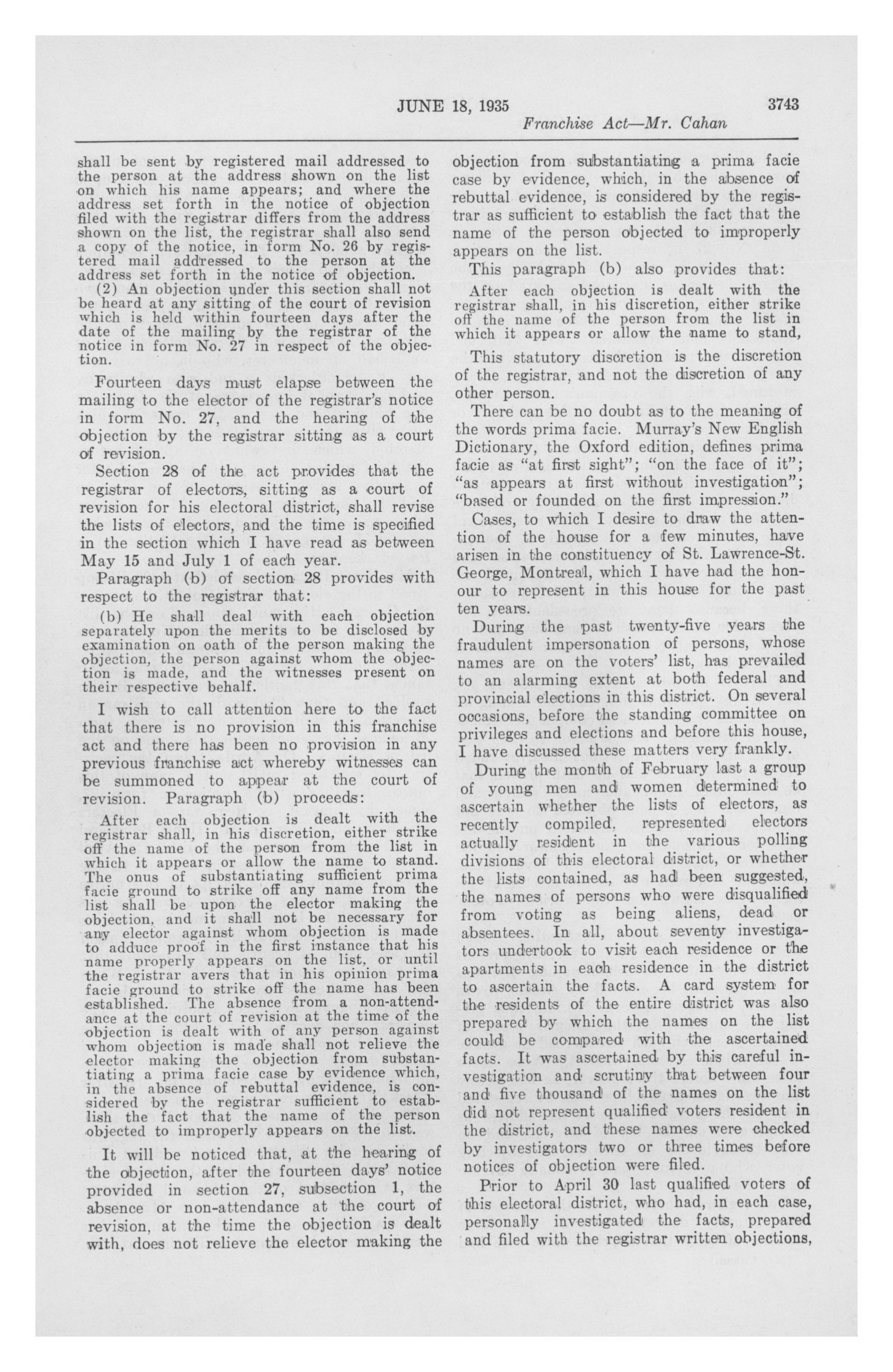 JUNE 18, 1935 3743

Franchise Act—Mr. Cahan

shall be sent by registered mail addressed to the person at the address shown on the list on which his name appears; and where the address set forth in the notice of objection filed with the registrar differs from the address shown on the list, the registrar shall also send a copy of the notice, in form No. 26 by registered mail addressed to the person at the address set forth in the notice of objection.

(2) An objection under this section shall not be heard at any sitting of the court of revision which is held within fourteen days after the date of the mailing by the registrar of the notice in form No. 27 in respect of the objection.

Fourteen days must elapse between the mailing to the elector of the registrar's notice in form No. 27, and the hearing of the objection by the registrar sitting as a court of revision.

Section 28 of the act provides that the registrar of electors, sitting as a court of revision for his electoral district, shall revise the lists of electors, and the time is specified in the section which I have read as between May 15 and July 1 of each year.

Paragraph (b) of section 28 provides with respect to the registrar that:

(b) He shall deal with each objection separately upon the merits to be disclosed by examination on oath of the person making the objection, the person against whom the objection is made, and the witnesses present on their respective behalf.

I wish to call attention here to the fact that there is no provision in this franchise act and there has been no provision in any previous franchise act whereby witnesses can be summoned to appear at the court of revision. Paragraph (b) proceeds:

After each objection is dealt with the registrar shall, in his discretion, either strike off the name of the person from the list in which it appears or allow the name to stand. The onus of substantiating sufficient prima facie ground to strike off any name from the list shall be upon the elector making the objection, and it shall not be necessary for any elector against whom objection is made to adduce proof in the first instance that his name properly appears on the list, or until the registrar avers that in his opinion prima facie ground to strike off the name has been established. The absence from a non-attendance at the court of revision at the time of the objection is dealt with of any person against whom objection is made shall not relieve the elector making the objection from substantiating a prima facie case by evidence which, in the absence of rebuttal evidence, is considered by the registrar sufficient to establish the fact that the name of the person objected to improperly appears on the list.

It will be noticed that, at the hearing of the objection, after the fourteen days' notice provided in section 27, subsection 1, the absence or non-attendance at the court of revision, at the time the objection is dealt with, does not relieve the elector making the objection from substantiating a prima facie case by evidence, which, in the absence of rebuttal evidence, is considered by the registrar as sufficient to establish the fact that the name of the person objected to improperly appears on the list.

This paragraph (b) also provides that:

After each objection is dealt with the registrar shall, in his discretion, either strike off the name of the person from the list in which it appears or allow the name to stand,

This statutory discretion is the discretion of the registrar, and not the discretion of any other person.

There can be no doubt as to the meaning of the words prima facie. Murray's New English Dictionary, the Oxford edition, defines prima facie as "at first sight"; "on the face of it"; "as appears at first without investigation"; "based or founded on the first impression."

Cases, to which I desire to draw the attention of the house for a few minutes, have arisen in the constituency of St. Lawrence-St. George, Montreal, which I have had the honour to represent in this house for the past ten years.

During the past twenty-five years the fraudulent impersonation of persons, whose names are on the voters' list, has prevailed to an alarming extent at both federal and provincial elections in this district. On several occasions, before the standing committee on privileges and elections and before this house, I have discussed these matters very frankly.

During the month of February last a group of young men and women determined to ascertain whether the lists of electors, as recently compiled, represented electors actually resident in the various polling divisions of this electoral district, or whether the lists contained, as had been suggested, the names of persons who were disqualified from voting as being aliens, dead or absentees. In all, about seventy investigators undertook to visit each residence or the apartments in each residence in the district to ascertain the facts. A card system for the residents of the entire district was also prepared by which the names on the list could be compared with the ascertained facts. It was ascertained by this careful investigation and scrutiny that between four and five thousand of the names on the list did not represent qualified voters resident in the district, and these names were checked by investigators two or three times before notices of objection were filed.

Prior to April 30 last qualified voters of this electoral district, who had, in each case, personally investigated the facts, prepared and filed with the registrar written objections,